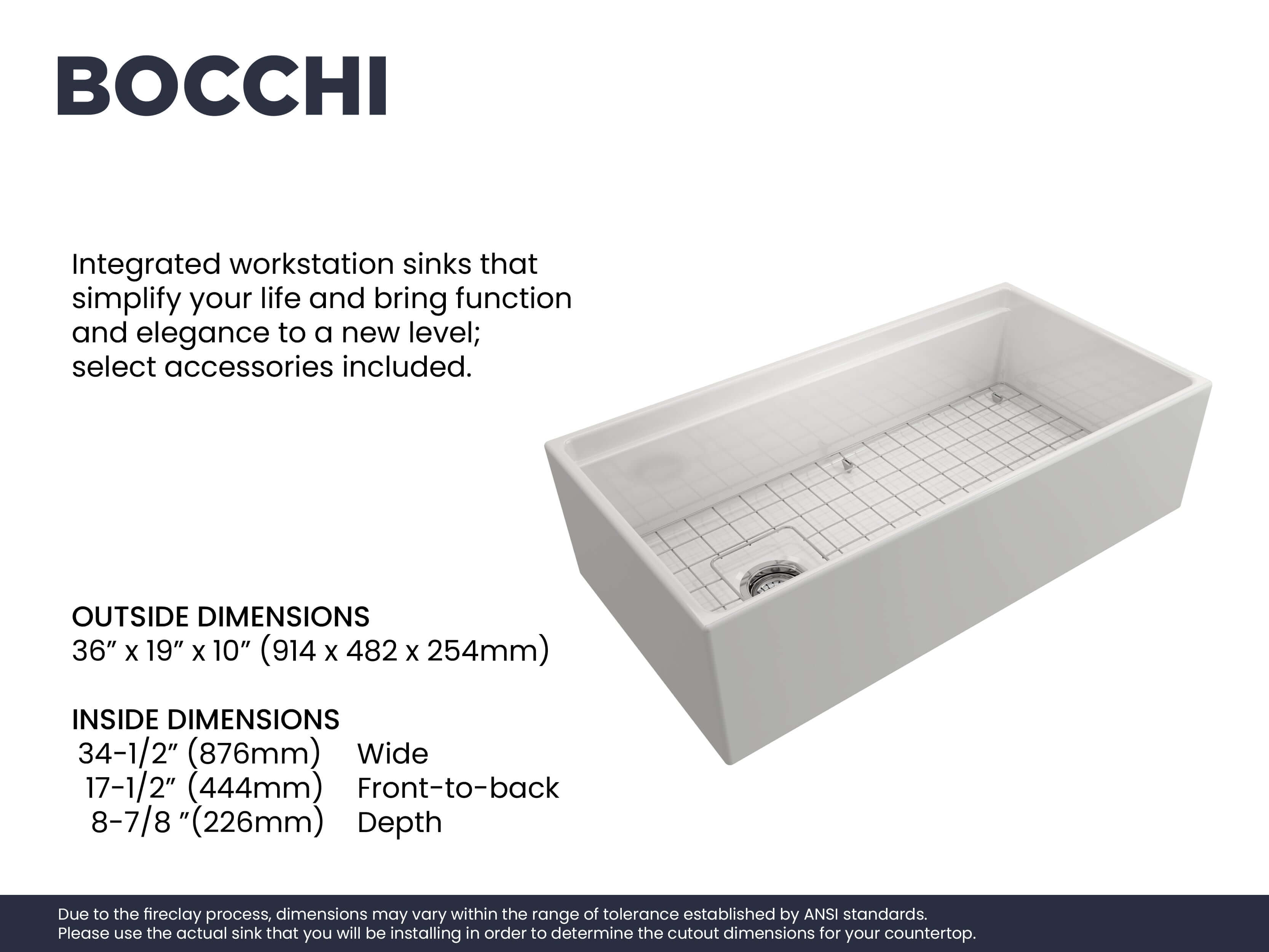 BOCCHI

Integrated workstation sinks that simplify your life and bring function and elegance to a new level; select accessories included.

OUTSIDE DIMENSIONS
36″ x 19″ x 10″ (914 x 482 x 254mm)

INSIDE DIMENSIONS
34-1/2″ (876mm) Wide
17-1/2″ (444mm) Front-to-back
8-7/8 ″(226mm) Depth

Due to the fireclay process, dimensions may vary within the range of tolerance established by ANSI standards.
Please use the actual sink that you will be installing in order to determine the cutout dimensions for your countertop.